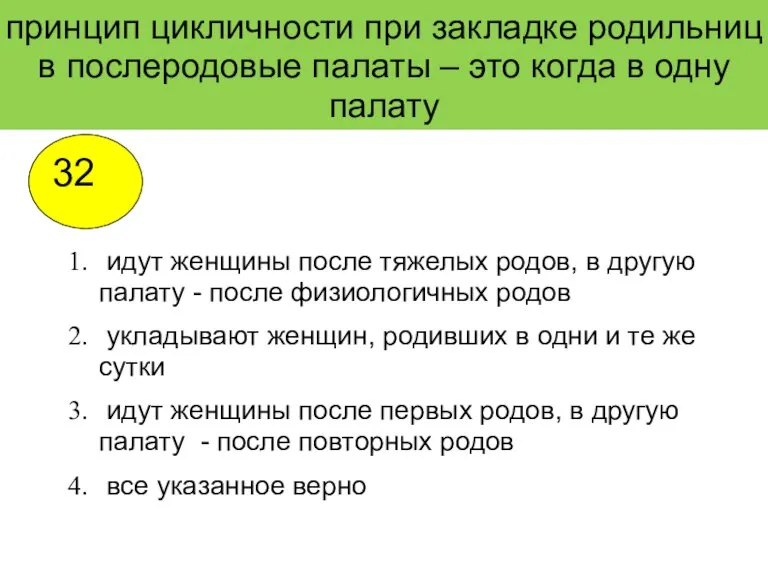 принцип цикличности при закладке родильниц в послеродовые палаты – это когда в одну палату

32

1. идут женщины после тяжелых родов, в другую палату - после физиологичных родов
2. укладывают женщин, родивших в одни и те же сутки
3. идут женщины после первых родов, в другую палату - после повторных родов
4. все указанное верно